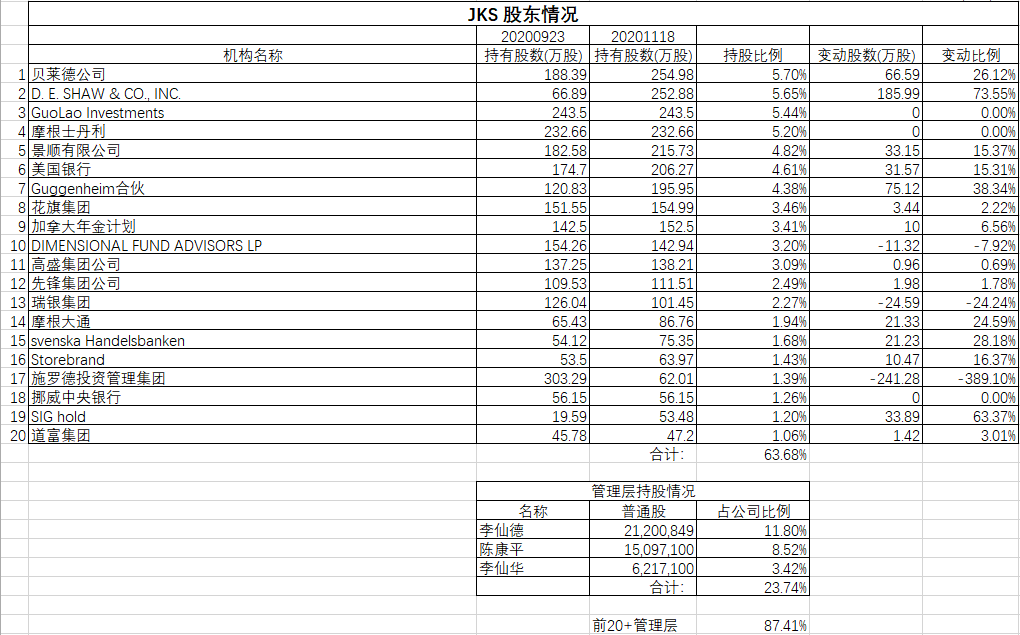 JKS 股东情况

| | 机构名称 | 20200923 持有股数(万股) | 20201118 持有股数(万股) | 持股比例 | 变动股数(万股) | 变动比例 |
|---|---|---|---|---|---|---|
| 1 | 贝莱德公司 | 188.39 | 254.98 | 5.70% | 66.59 | 26.12% |
| 2 | D. E. SHAW & CO., INC. | 66.89 | 252.88 | 5.65% | 185.99 | 73.55% |
| 3 | GuoLao Investments | 243.5 | 243.5 | 5.44% | 0 | 0.00% |
| 4 | 摩根士丹利 | 232.66 | 232.66 | 5.20% | 0 | 0.00% |
| 5 | 景顺有限公司 | 182.58 | 215.73 | 4.82% | 33.15 | 15.37% |
| 6 | 美国银行 | 174.7 | 206.27 | 4.61% | 31.57 | 15.31% |
| 7 | Guggenheim合伙 | 120.83 | 195.95 | 4.38% | 75.12 | 38.34% |
| 8 | 花旗集团 | 151.55 | 154.99 | 3.46% | 3.44 | 2.22% |
| 9 | 加拿大年金计划 | 142.5 | 152.5 | 3.41% | 10 | 6.56% |
| 10 | DIMENSIONAL FUND ADVISORS LP | 154.26 | 142.94 | 3.20% | -11.32 | -7.92% |
| 11 | 高盛集团公司 | 137.25 | 138.21 | 3.09% | 0.96 | 0.69% |
| 12 | 先锋集团公司 | 109.53 | 111.51 | 2.49% | 1.98 | 1.78% |
| 13 | 瑞银集团 | 126.04 | 101.45 | 2.27% | -24.59 | -24.24% |
| 14 | 摩根大通 | 65.43 | 86.76 | 1.94% | 21.33 | 24.59% |
| 15 | svenska Handelsbanken | 54.12 | 75.35 | 1.68% | 21.23 | 28.18% |
| 16 | Storebrand | 53.5 | 63.97 | 1.43% | 10.47 | 16.37% |
| 17 | 施罗德投资管理集团 | 303.29 | 62.01 | 1.39% | -241.28 | -389.10% |
| 18 | 挪威中央银行 | 56.15 | 56.15 | 1.26% | 0 | 0.00% |
| 19 | SIG hold | 19.59 | 53.48 | 1.20% | 33.89 | 63.37% |
| 20 | 道富集团 | 45.78 | 47.2 | 1.06% | 1.42 | 3.01% |
| | | | 合计: | 63.68% | | |

管理层持股情况

| 名称 | 普通股 | 占公司比例 |
|---|---|---|
| 李仙德 | 21,200,849 | 11.80% |
| 陈康平 | 15,097,100 | 8.52% |
| 李仙华 | 6,217,100 | 3.42% |
| | 合计: | 23.74% |

前20+管理层 87.41%